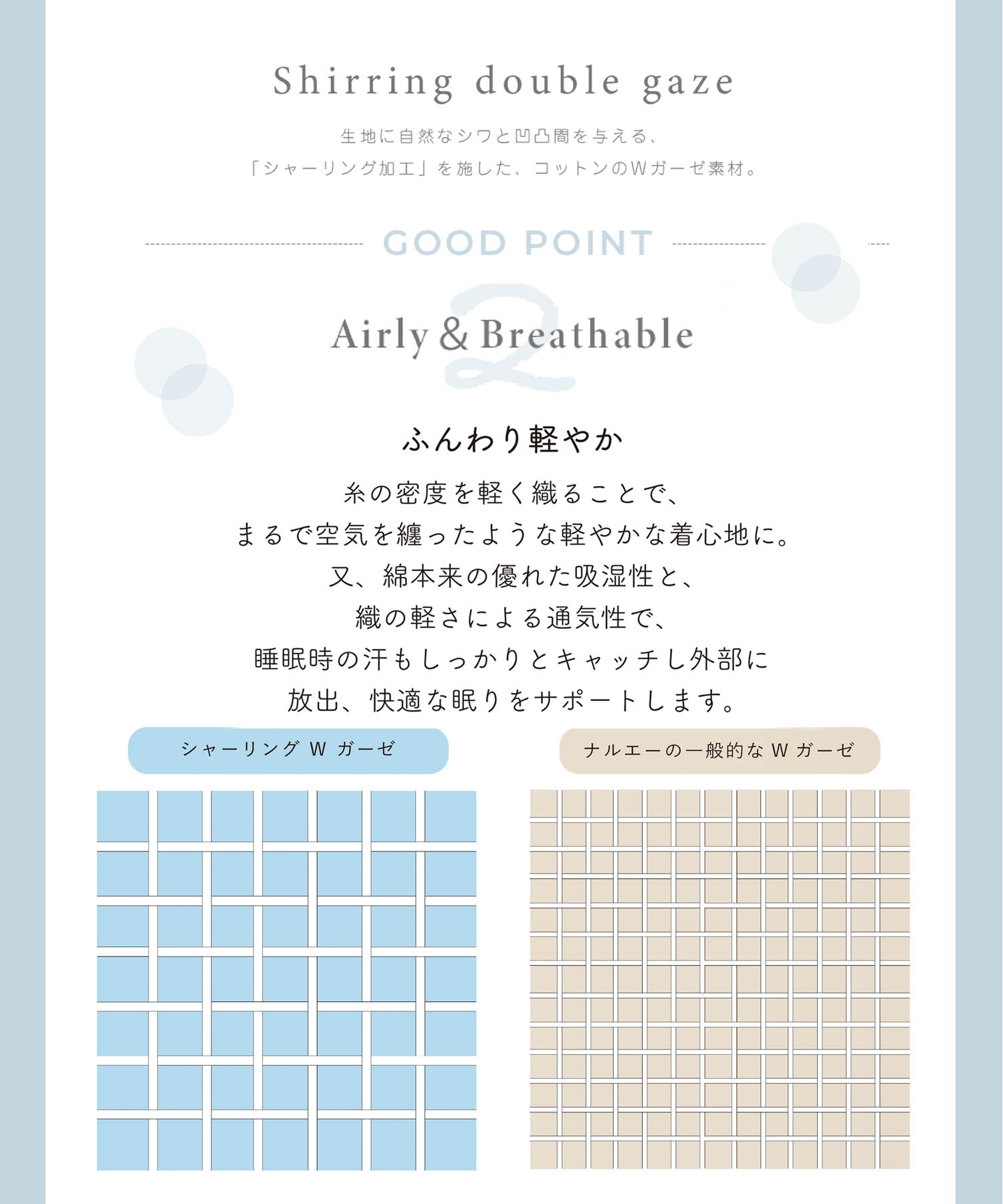 Shirring double gaze

生地に自然なシワと凹凸間を与える、
「シャーリング加工」を施した、コットンのWガーゼ素材。

GOOD POINT

2

Airly & Breathable

ふんわり軽やか

糸の密度を軽く織ることで、
まるで空気を纏ったような軽やかな着心地に。
又、綿本来の優れた吸湿性と、
織の軽さによる通気性で、
睡眠時の汗もしっかりとキャッチし外部に
放出、快適な眠りをサポートします。

シャーリング W ガーゼ

ナルエーの一般的な W ガーゼ